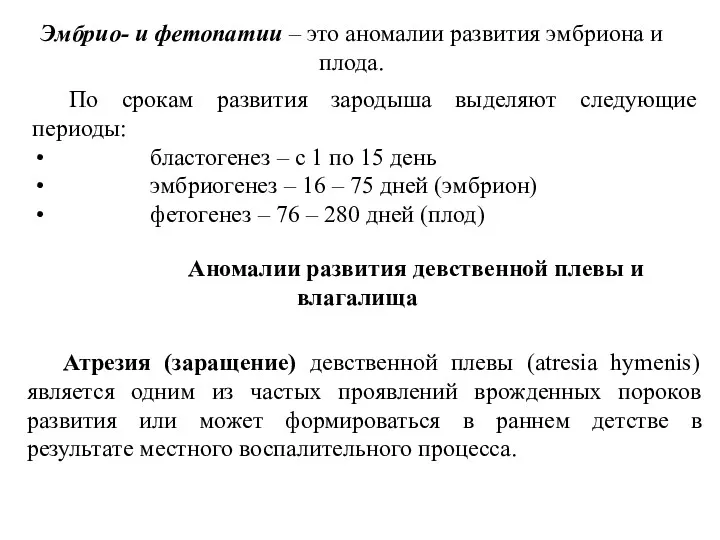 Эмбрио- и фетопатии – это аномалии развития эмбриона и плода.

По срокам развития зародыша выделяют следующие периоды:
• бластогенез – с 1 по 15 день
• эмбриогенез – 16 – 75 дней (эмбрион)
• фетогенез – 76 – 280 дней (плод)

Аномалии развития девственной плевы и влагалища

Атрезия (заращение) девственной плевы (atresia hymenis) является одним из частых проявлений врожденных пороков развития или может формироваться в раннем детстве в результате местного воспалительного процесса.